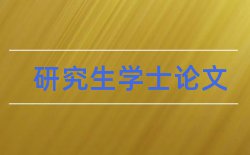 研究生学士论文